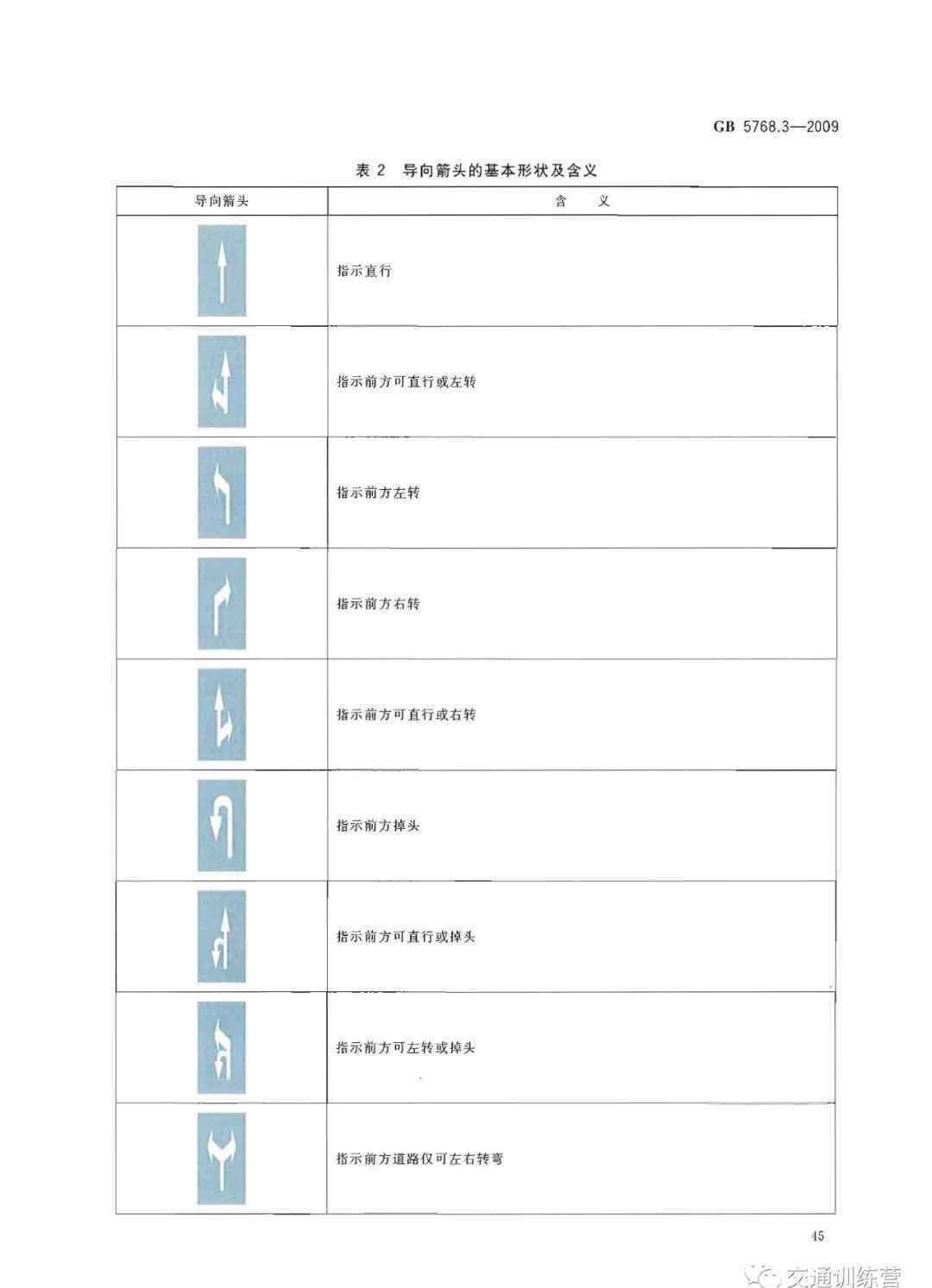 GB 5768.3—2009

表 2 导向箭头的基本形状及含义

| 导向箭头 | 含 义 |
|---|---|
| | 指示直行 |
| | 指示前方可直行或左转 |
| | 指示前方左转 |
| | 指示前方右转 |
| | 指示前方可直行或右转 |
| | 指示前方掉头 |
| | 指示前方可直行或掉头 |
| | 指示前方可左转或掉头 |
| | 指示前方道路仅可左右转弯 |

45

交通训练营